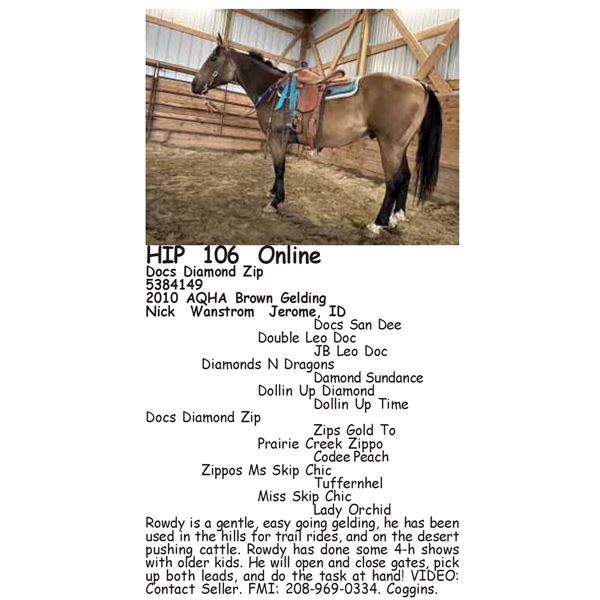 HIP 106 Online
Docs Diamond Zip
5384149
2010 AQHA Brown Gelding
Nick Wanstrom Jerome, ID

Docs San Dee
Double Leo Doc
JB Leo Doc
Diamonds N Dragons
Damond Sundance
Dollin Up Diamond
Dollin Up Time
Docs Diamond Zip
Zips Gold To
Prairie Creek Zippo
Codee Peach
Zippos Ms Skip Chic
Tuffernhel
Miss Skip Chic
Lady Orchid

Rowdy is a gentle, easy going gelding, he has been used in the hills for trail rides, and on the desert pushing cattle. Rowdy has done some 4-h shows with older kids. He will open and close gates, pick up both leads, and do the task at hand! VIDEO: Contact Seller. FMI: 208-969-0334. Coggins.